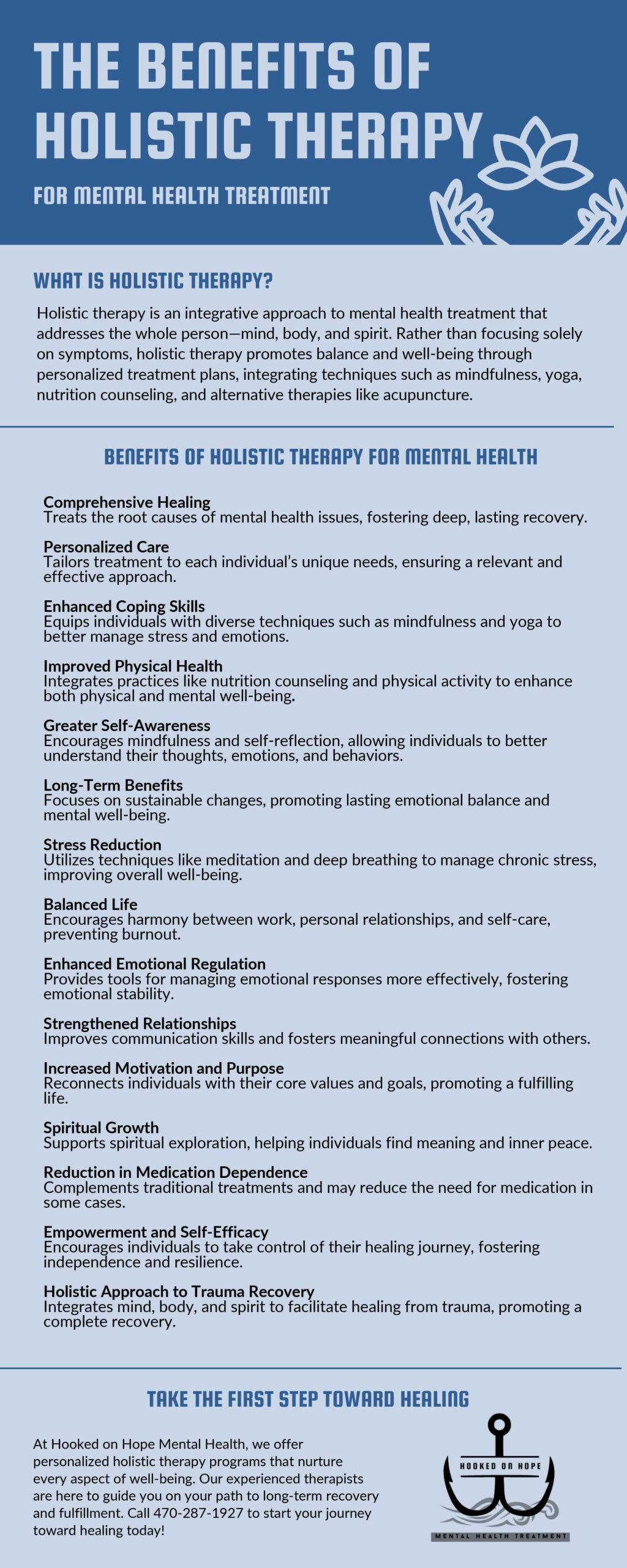 THE BENEFITS OF HOLISTIC THERAPY

FOR MENTAL HEALTH TREATMENT

WHAT IS HOLISTIC THERAPY?

Holistic therapy is an integrative approach to mental health treatment that addresses the whole person—mind, body, and spirit. Rather than focusing solely on symptoms, holistic therapy promotes balance and well-being through personalized treatment plans, integrating techniques such as mindfulness, yoga, nutrition counseling, and alternative therapies like acupuncture.

BENEFITS OF HOLISTIC THERAPY FOR MENTAL HEALTH

Comprehensive Healing
Treats the root causes of mental health issues, fostering deep, lasting recovery.

Personalized Care
Tailors treatment to each individual's unique needs, ensuring a relevant and effective approach.

Enhanced Coping Skills
Equips individuals with diverse techniques such as mindfulness and yoga to better manage stress and emotions.

Improved Physical Health
Integrates practices like nutrition counseling and physical activity to enhance both physical and mental well-being.

Greater Self-Awareness
Encourages mindfulness and self-reflection, allowing individuals to better understand their thoughts, emotions, and behaviors.

Long-Term Benefits
Focuses on sustainable changes, promoting lasting emotional balance and mental well-being.

Stress Reduction
Utilizes techniques like meditation and deep breathing to manage chronic stress, improving overall well-being.

Balanced Life
Encourages harmony between work, personal relationships, and self-care, preventing burnout.

Enhanced Emotional Regulation
Provides tools for managing emotional responses more effectively, fostering emotional stability.

Strengthened Relationships
Improves communication skills and fosters meaningful connections with others.

Increased Motivation and Purpose
Reconnects individuals with their core values and goals, promoting a fulfilling life.

Spiritual Growth
Supports spiritual exploration, helping individuals find meaning and inner peace.

Reduction in Medication Dependence
Complements traditional treatments and may reduce the need for medication in some cases.

Empowerment and Self-Efficacy
Encourages individuals to take control of their healing journey, fostering independence and resilience.

Holistic Approach to Trauma Recovery
Integrates mind, body, and spirit to facilitate healing from trauma, promoting a complete recovery.

TAKE THE FIRST STEP TOWARD HEALING

At Hooked on Hope Mental Health, we offer personalized holistic therapy programs that nurture every aspect of well-being. Our experienced therapists are here to guide you on your path to long-term recovery and fulfillment. Call 470-287-1927 to start your journey toward healing today!

HOOKED ON HOPE
MENTAL HEALTH TREATMENT